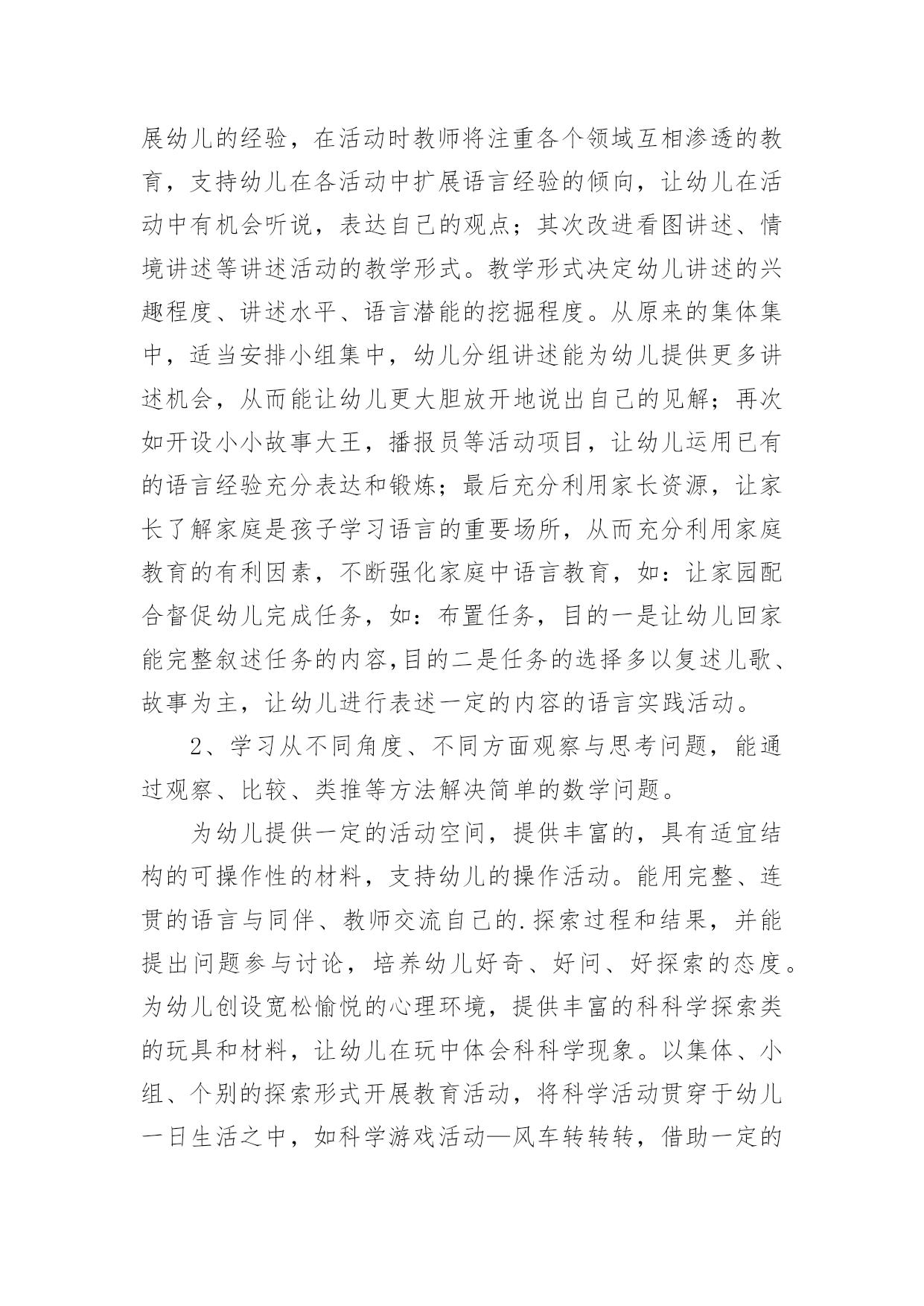 展幼儿的经验，在活动时教师将注重各个领域互相渗透的教育，支持幼儿在各活动中扩展语言经验的倾向，让幼儿在活动中有机会听说，表达自己的观点；其次改进看图讲述、情境讲述等讲述活动的教学形式。教学形式决定幼儿讲述的兴趣程度、讲述水平、语言潜能的挖掘程度。从原来的集体集中，适当安排小组集中，幼儿分组讲述能为幼儿提供更多讲述机会，从而能让幼儿更大胆放开地说出自己的见解；再次如开设小小故事大王，播报员等活动项目，让幼儿运用已有的语言经验充分表达和锻炼；最后充分利用家长资源，让家长了解家庭是孩子学习语言的重要场所，从而充分利用家庭教育的有利因素，不断强化家庭中语言教育，如：让家园配合督促幼儿完成任务，如：布置任务，目的一是让幼儿回家能完整叙述任务的内容,目的二是任务的选择多以复述儿歌、故事为主，让幼儿进行表述一定的内容的语言实践活动。

2、学习从不同角度、不同方面观察与思考问题，能通过观察、比较、类推等方法解决简单的数学问题。

为幼儿提供一定的活动空间，提供丰富的，具有适宜结构的可操作性的材料，支持幼儿的操作活动。能用完整、连贯的语言与同伴、教师交流自己的.探索过程和结果，并能提出问题参与讨论，培养幼儿好奇、好问、好探索的态度。为幼儿创设宽松愉悦的心理环境，提供丰富的科科学探索类的玩具和材料，让幼儿在玩中体会科科学现象。以集体、小组、个别的探索形式开展教育活动，将科学活动贯穿于幼儿一日生活之中，如科学游戏活动—风车转转转，借助一定的